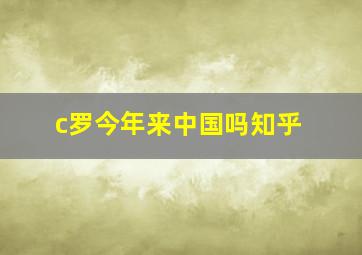 c罗今年来中国吗知乎